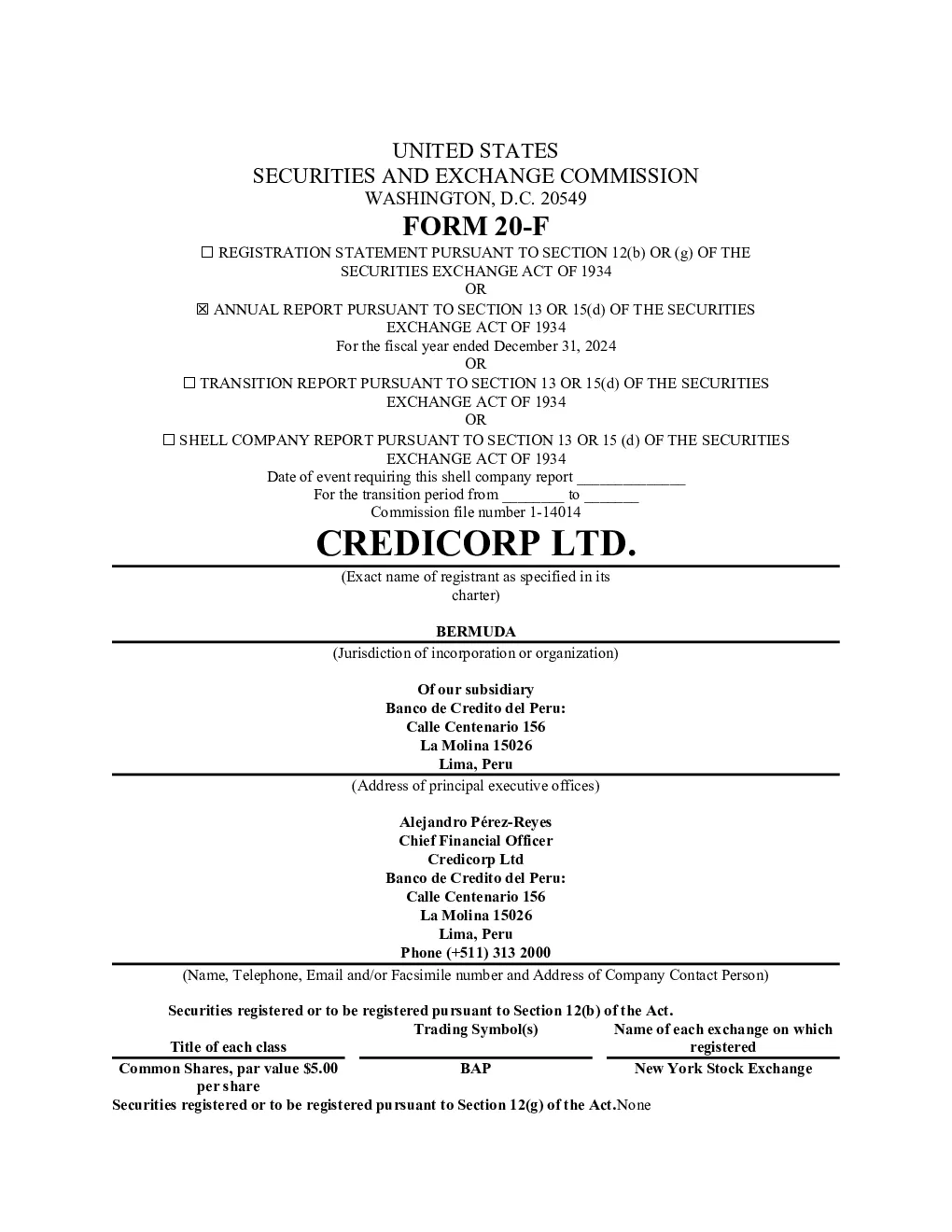 UNITED STATES
SECURITIES AND EXCHANGE COMMISSION
WASHINGTON, D.C. 20549

FORM 20-F

☐ REGISTRATION STATEMENT PURSUANT TO SECTION 12(b) OR (g) OF THE SECURITIES EXCHANGE ACT OF 1934
OR
☒ ANNUAL REPORT PURSUANT TO SECTION 13 OR 15(d) OF THE SECURITIES EXCHANGE ACT OF 1934
For the fiscal year ended December 31, 2024
OR
☐ TRANSITION REPORT PURSUANT TO SECTION 13 OR 15(d) OF THE SECURITIES EXCHANGE ACT OF 1934
OR
☐ SHELL COMPANY REPORT PURSUANT TO SECTION 13 OR 15 (d) OF THE SECURITIES EXCHANGE ACT OF 1934
Date of event requiring this shell company report ______________
For the transition period from ________ to _______
Commission file number 1-14014

CREDICORP LTD.
(Exact name of registrant as specified in its charter)

BERMUDA
(Jurisdiction of incorporation or organization)

Of our subsidiary
Banco de Credito del Peru:
Calle Centenario 156
La Molina 15026
Lima, Peru
(Address of principal executive offices)

Alejandro Pérez-Reyes
Chief Financial Officer
Credicorp Ltd
Banco de Credito del Peru:
Calle Centenario 156
La Molina 15026
Lima, Peru
Phone (+511) 313 2000
(Name, Telephone, Email and/or Facsimile number and Address of Company Contact Person)

Securities registered or to be registered pursuant to Section 12(b) of the Act.

| Title of each class | Trading Symbol(s) | Name of each exchange on which registered |
|---|---|---|
| Common Shares, par value $5.00 per share | BAP | New York Stock Exchange |

Securities registered or to be registered pursuant to Section 12(g) of the Act.None